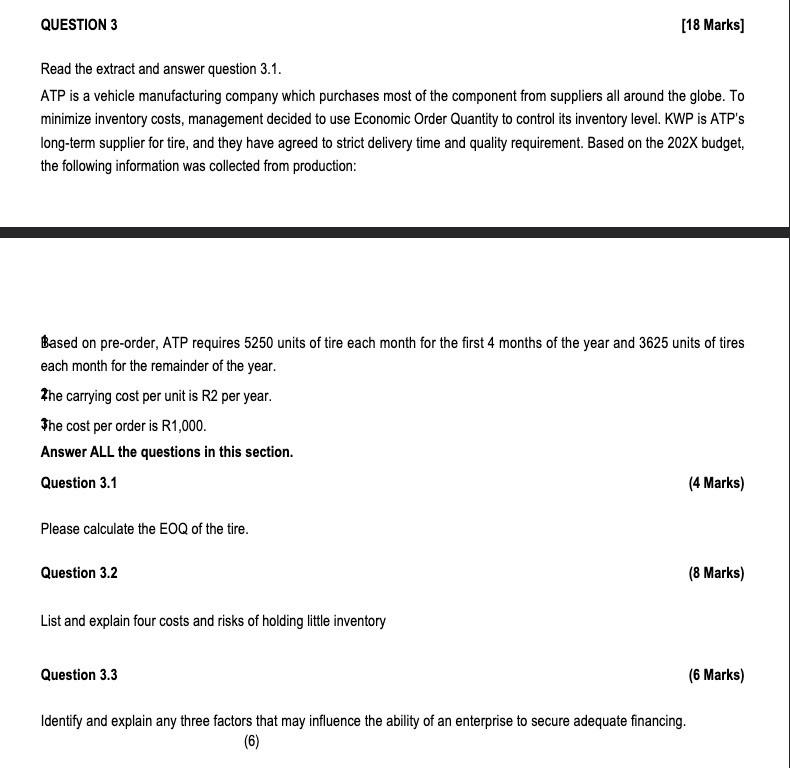 QUESTION 3 [18 Marks]

Read the extract and answer question 3.1.

ATP is a vehicle manufacturing company which purchases most of the component from suppliers all around the globe. To minimize inventory costs, management decided to use Economic Order Quantity to control its inventory level. KWP is ATP's long-term supplier for tire, and they have agreed to strict delivery time and quality requirement. Based on the 202X budget, the following information was collected from production:

1Based on pre-order, ATP requires 5250 units of tire each month for the first 4 months of the year and 3625 units of tires each month for the remainder of the year.

2The carrying cost per unit is R2 per year.

3The cost per order is R1,000.

Answer ALL the questions in this section.

Question 3.1 (4 Marks)

Please calculate the EOQ of the tire.

Question 3.2 (8 Marks)

List and explain four costs and risks of holding little inventory

Question 3.3 (6 Marks)

Identify and explain any three factors that may influence the ability of an enterprise to secure adequate financing.
(6)